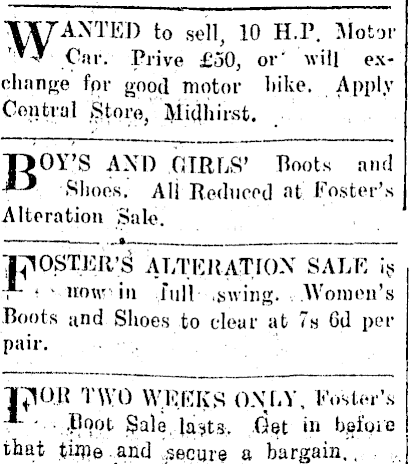 WANTED to sell, 10 H.P. Motor Car. Prive £50, or will exchange for good motor bike. Apply Central Store, Midhirst.

BOY'S AND GIRLS' Boots and Shoes. All Reduced at Foster's Alteration Sale.

FOSTER'S ALTERATION SALE is now in full swing. Women's Boots and Shoes to clear at 7s 6d per pair.

FOR TWO WEEKS ONLY, Foster's Boot Sale lasts. Get in before that time and secure a bargain.